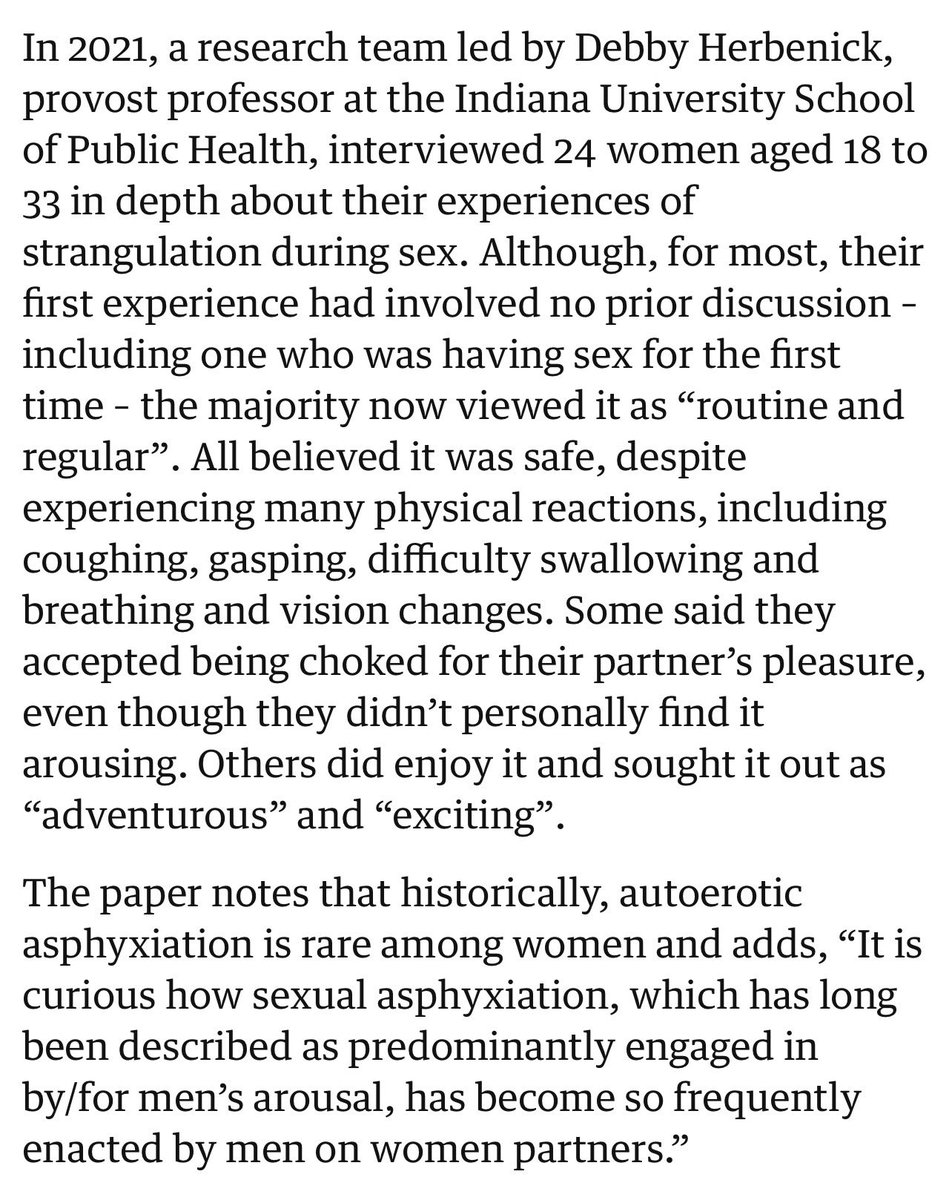 In 2021, a research team led by Debby Herbenick, provost professor at the Indiana University School of Public Health, interviewed 24 women aged 18 to 33 in depth about their experiences of strangulation during sex. Although, for most, their first experience had involved no prior discussion - including one who was having sex for the first time - the majority now viewed it as “routine and regular”. All believed it was safe, despite experiencing many physical reactions, including coughing, gasping, difficulty swallowing and breathing and vision changes. Some said they accepted being choked for their partner’s pleasure, even though they didn’t personally find it arousing. Others did enjoy it and sought it out as “adventurous” and “exciting”.

The paper notes that historically, autoerotic asphyxiation is rare among women and adds, “It is curious how sexual asphyxiation, which has long been described as predominantly engaged in by/for men’s arousal, has become so frequently enacted by men on women partners.”